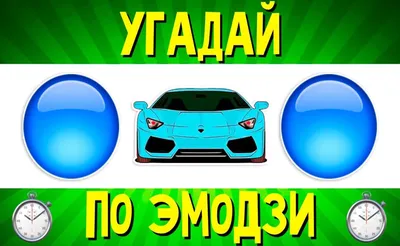 УГАДАЙ

ПО ЭМОДЗИ